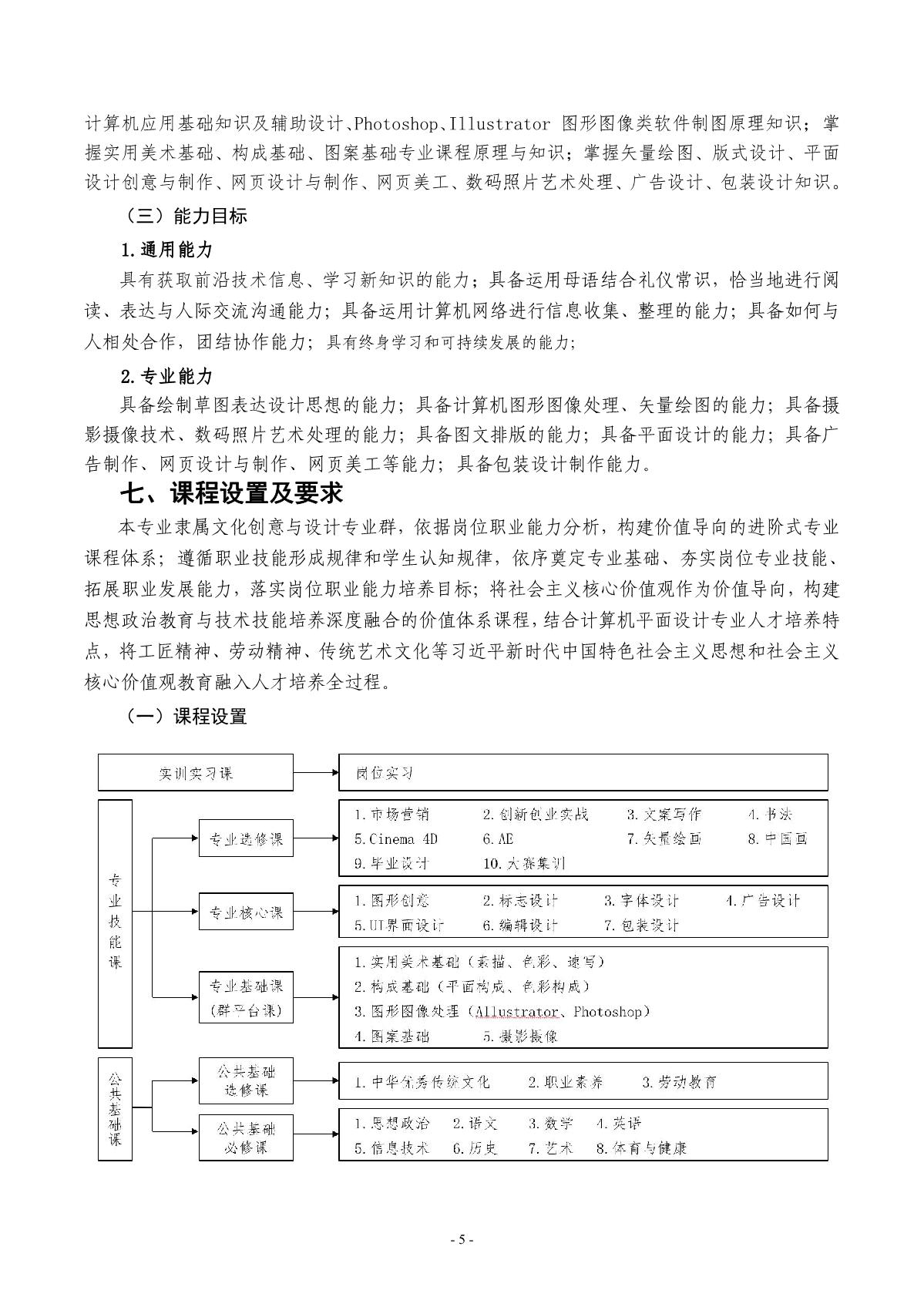 计算机应用基础知识及辅助设计、Photoshop、Illustrator 图形图像类软件制图原理知识；掌握实用美术基础、构成基础、图案基础专业课程原理与知识；掌握矢量绘图、版式设计、平面设计创意与制作、网页设计与制作、网页美工、数码照片艺术处理、广告设计、包装设计知识。

（三）能力目标

1.通用能力

具有获取前沿技术信息、学习新知识的能力；具备运用母语结合礼仪常识，恰当地进行阅读、表达与人际交流沟通能力；具备运用计算机网络进行信息收集、整理的能力；具备如何与人相处合作，团结协作能力；具有终身学习和可持续发展的能力；

2.专业能力

具备绘制草图表达设计思想的能力；具备计算机图形图像处理、矢量绘图的能力；具备摄影摄像技术、数码照片艺术处理的能力；具备图文排版的能力；具备平面设计的能力；具备广告制作、网页设计与制作、网页美工等能力；具备包装设计制作能力。

七、课程设置及要求

本专业隶属文化创意与设计专业群，依据岗位职业能力分析，构建价值导向的进阶式专业课程体系；遵循职业技能形成规律和学生认知规律，依序奠定专业基础、夯实岗位专业技能、拓展职业发展能力，落实岗位职业能力培养目标；将社会主义核心价值观作为价值导向，构建思想政治教育与技术技能培养深度融合的价值体系课程，结合计算机平面设计专业人才培养特点，将工匠精神、劳动精神、传统艺术文化等习近平新时代中国特色社会主义思想和社会主义核心价值观教育融入人才培养全过程。

（一）课程设置

实训实习课
岗位实习

专业技能课

专业选修课
1.市场营销 2.创新创业实战 3.文案写作 4.书法
5.Cinema 4D 6.AE 7.矢量绘画 8.中国画
9.毕业设计 10.大赛集训

专业核心课
1.图形创意 2.标志设计 3.字体设计 4.广告设计
5.UI界面设计 6.编辑设计 7.包装设计

专业基础课
(群平台课)
1.实用美术基础（素描、色彩、速写）
2.构成基础（平面构成、色彩构成）
3.图形图像处理（Allustrator、Photoshop）
4.图案基础 5.摄影摄像

公共基础课

公共基础
选修课
1.中华优秀传统文化 2.职业素养 3.劳动教育

公共基础
必修课
1.思想政治 2.语文 3.数学 4.英语
5.信息技术 6.历史 7.艺术 8.体育与健康

- 5 -